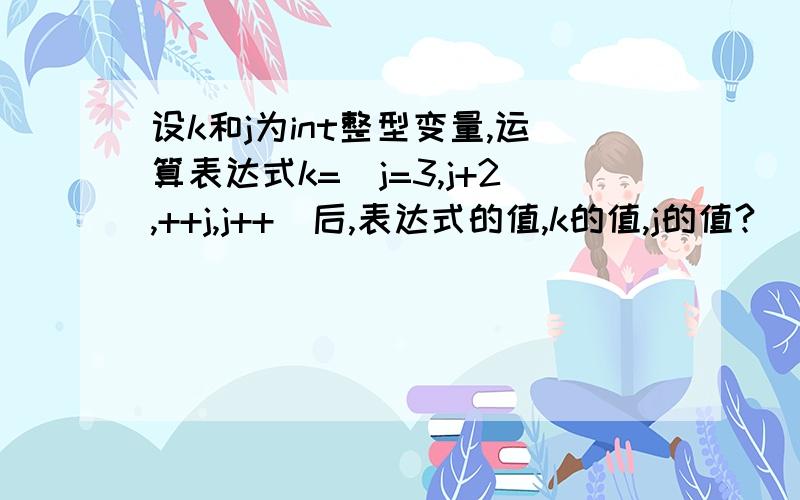 设k和j为int整型变量,运算表达式k=(j=3,j+2,++j,j++)后,表达式的值,k的值,j的值?